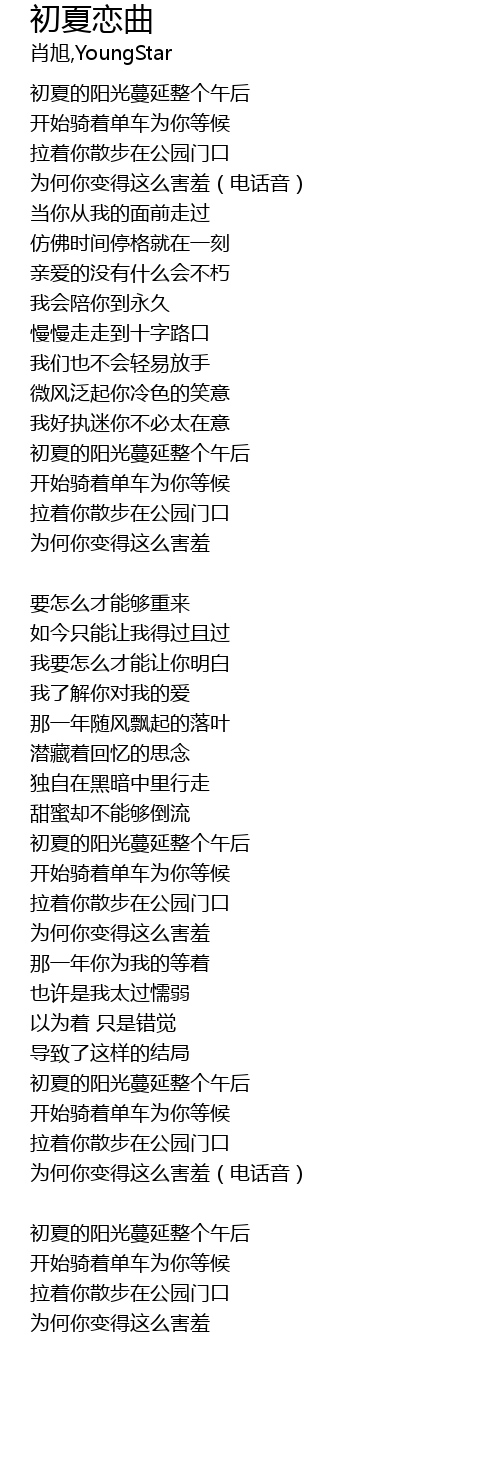 初夏恋曲
肖旭,YoungStar

初夏的阳光蔓延整个午后
开始骑着单车为你等候
拉着你散步在公园门口
为何你变得这么害羞（电话音）
当你从我的面前走过
仿佛时间停格就在一刻
亲爱的没有什么会不朽
我会陪你到永久
慢慢走走到十字路口
我们也不会轻易放手
微风泛起你冷色的笑意
我好执迷你不必太在意
初夏的阳光蔓延整个午后
开始骑着单车为你等候
拉着你散步在公园门口
为何你变得这么害羞

要怎么才能够重来
如今只能让我得过且过
我要怎么才能让你明白
我了解你对我的爱
那一年随风飘起的落叶
潜藏着回忆的思念
独自在黑暗中里行走
甜蜜却不能够倒流
初夏的阳光蔓延整个午后
开始骑着单车为你等候
拉着你散步在公园门口
为何你变得这么害羞
那一年你为我的等着
也许是我太过懦弱
以为着 只是错觉
导致了这样的结局
初夏的阳光蔓延整个午后
开始骑着单车为你等候
拉着你散步在公园门口
为何你变得这么害羞（电话音）

初夏的阳光蔓延整个午后
开始骑着单车为你等候
拉着你散步在公园门口
为何你变得这么害羞